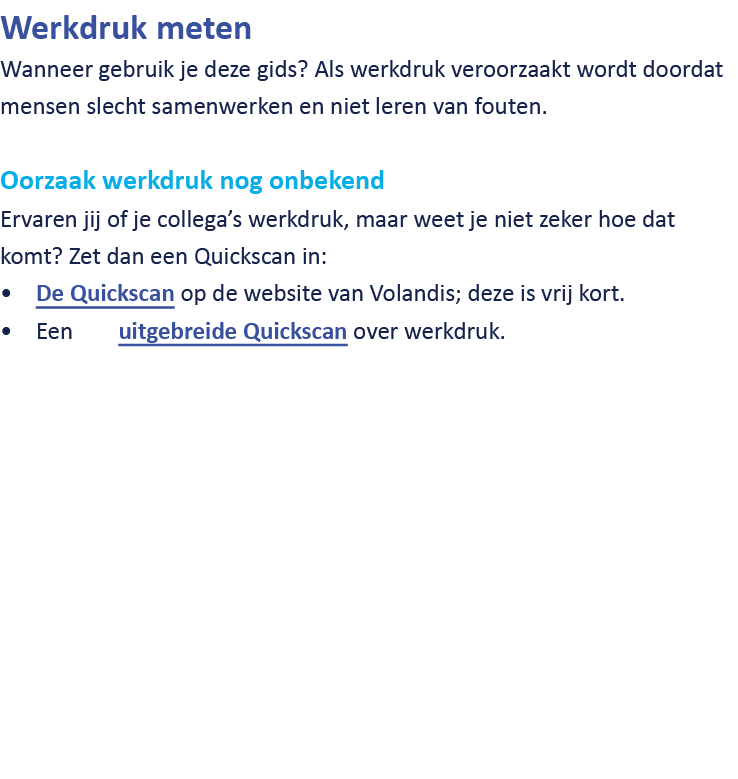 Werkdruk meten

Wanneer gebruik je deze gids? Als werkdruk veroorzaakt wordt doordat mensen slecht samenwerken en niet leren van fouten.

Oorzaak werkdruk nog onbekend

Ervaren jij of je collega’s werkdruk, maar weet je niet zeker hoe dat komt? Zet dan een Quickscan in:

• De Quickscan op de website van Volandis; deze is vrij kort.
• Een uitgebreide Quickscan over werkdruk.